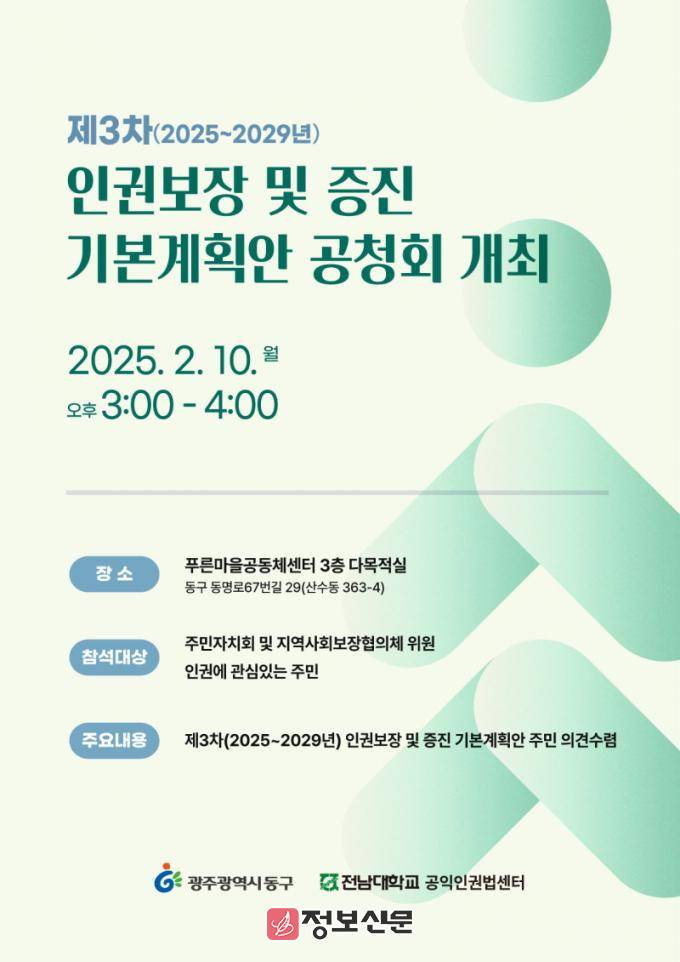 제3차(2025~2029년)

인권보장 및 증진
기본계획안 공청회 개최

2025. 2. 10. 월
오후 3:00 - 4:00

장 소
푸른마을공동체센터 3층 다목적실
동구 동명로67번길 29(산수동 363-4)

참석대상
주민자치회 및 지역사회보장협의체 위원
인권에 관심있는 주민

주요내용
제3차(2025~2029년) 인권보장 및 증진 기본계획안 주민 의견수렴

광주광역시 동구
전남대학교 공익인권법센터

정보신문